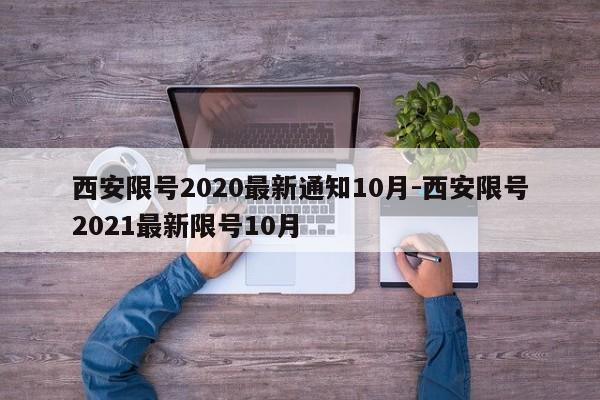 西安限号2020最新通知10月-西安限号2021最新限号10月